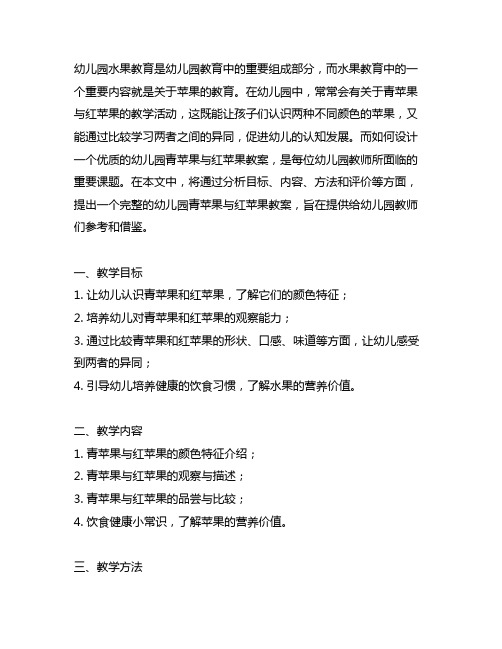 幼儿园水果教育是幼儿园教育中的重要组成部分，而水果教育中的一个重要内容就是关于苹果的教育。在幼儿园中，常常会有关于青苹果与红苹果的教学活动，这既能让孩子们认识两种不同颜色的苹果，又能通过比较学习两者之间的异同，促进幼儿的认知发展。而如何设计一个优质的幼儿园青苹果与红苹果教案，是每位幼儿园教师所面临的重要课题。在本文中，将通过分析目标、内容、方法和评价等方面，提出一个完整的幼儿园青苹果与红苹果教案，旨在提供给幼儿园教师们参考和借鉴。

一、教学目标

1. 让幼儿认识青苹果和红苹果，了解它们的颜色特征；

2. 培养幼儿对青苹果和红苹果的观察能力；

3. 通过比较青苹果和红苹果的形状、口感、味道等方面，让幼儿感受到两者的异同；

4. 引导幼儿培养健康的饮食习惯，了解水果的营养价值。

二、教学内容

1. 青苹果与红苹果的颜色特征介绍；

2. 青苹果与红苹果的观察与描述；

3. 青苹果与红苹果的品尝与比较；

4. 饮食健康小常识，了解苹果的营养价值。

三、教学方法